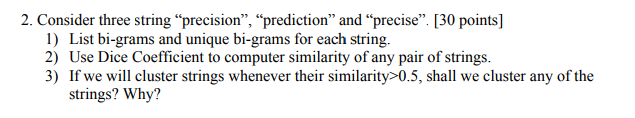 2. Consider three string “precision”, “prediction” and “precise”. [30 points]
1) List bi-grams and unique bi-grams for each string.
2) Use Dice Coefficient to computer similarity of any pair of strings.
3) If we will cluster strings whenever their similarity>0.5, shall we cluster any of the strings? Why?